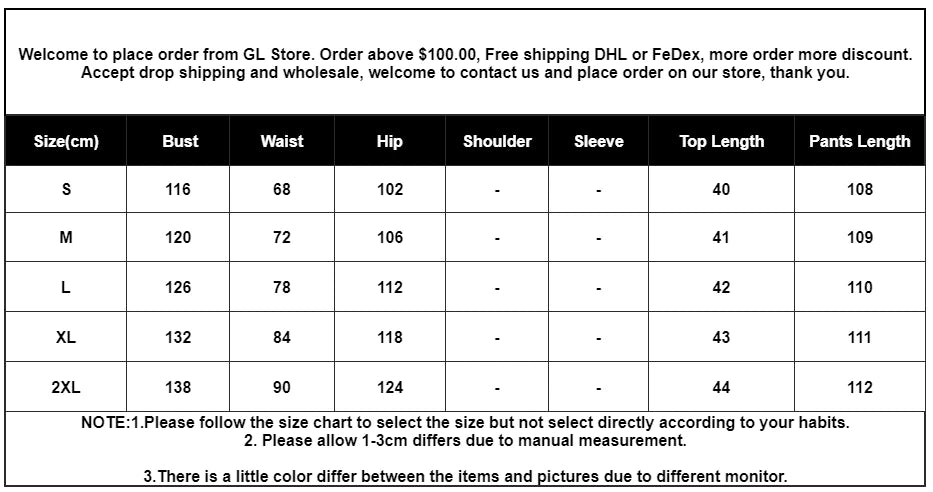 Welcome to place order from GL Store. Order above \$100.00, Free shipping DHL or FeDex, more order more discount. Accept drop shipping and wholesale, welcome to contact us and place order on our store, thank you.

| Size(cm) | Bust | Waist | Hip | Shoulder | Sleeve | Top Length | Pants Length |
|---|---|---|---|---|---|---|---|
| S | 116 | 68 | 102 | - | - | 40 | 108 |
| M | 120 | 72 | 106 | - | - | 41 | 109 |
| L | 126 | 78 | 112 | - | - | 42 | 110 |
| XL | 132 | 84 | 118 | - | - | 43 | 111 |
| 2XL | 138 | 90 | 124 | - | - | 44 | 112 |

NOTE:1.Please follow the size chart to select the size but not select directly according to your habits.
2. Please allow 1-3cm differs due to manual measurement.

3.There is a little color differ between the items and pictures due to different monitor.